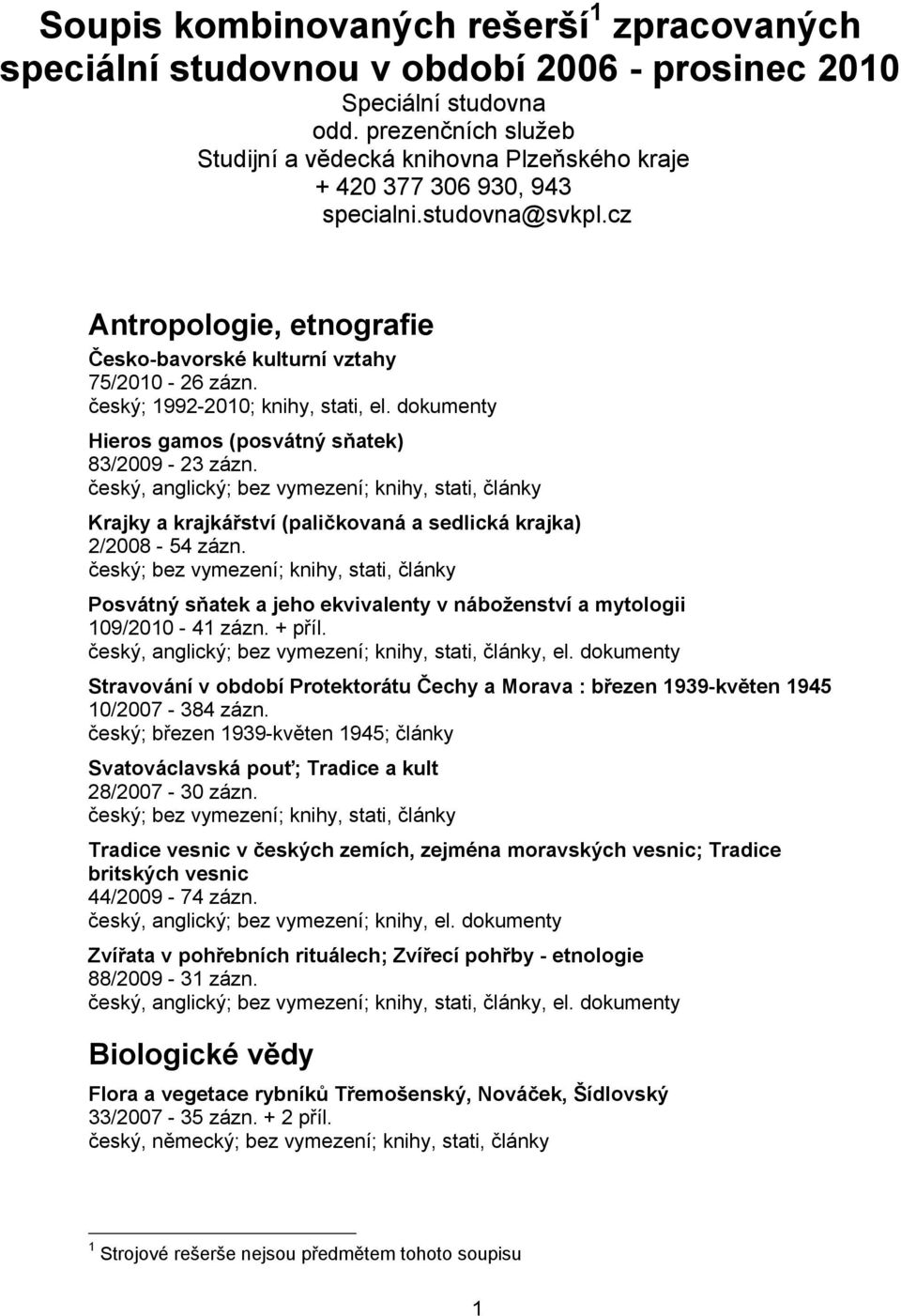 Soupis kombinovaných rešerší$^1$ zpracovaných speciální studovnou v období 2006 - prosinec 2010
Speciální studovna
odd. prezenčních služeb
Studijní a vědecká knihovna Plzeňského kraje
+ 420 377 306 930, 943
specialni.studovna@svkpl.cz

Antropologie, etnografie

Česko-bavorské kulturní vztahy
75/2010 - 26 zázn.
český; 1992-2010; knihy, stati, el. dokumenty

Hieros gamos (posvátný sňatek)
83/2009 - 23 zázn.
český, anglický; bez vymezení; knihy, stati, články

Krajky a krajkářství (paličkovaná a sedlická krajka)
2/2008 - 54 zázn.
český; bez vymezení; knihy, stati, články

Posvátný sňatek a jeho ekvivalenty v náboženství a mytologii
109/2010 - 41 zázn. + příl.
český, anglický; bez vymezení; knihy, stati, články, el. dokumenty

Stravování v období Protektorátu Čechy a Morava : březen 1939-květen 1945
10/2007 - 384 zázn.
český; březen 1939-květen 1945; články

Svatováclavská pouť; Tradice a kult
28/2007 - 30 zázn.
český; bez vymezení; knihy, stati, články

Tradice vesnic v českých zemích, zejména moravských vesnic; Tradice britských vesnic
44/2009 - 74 zázn.
český, anglický; bez vymezení; knihy, el. dokumenty

Zvířata v pohřebních rituálech; Zvířecí pohřby - etnologie
88/2009 - 31 zázn.
český, anglický; bez vymezení; knihy, stati, články, el. dokumenty

Biologické vědy

Flora a vegetace rybníků Třemošenský, Nováček, Šídlovský
33/2007 - 35 zázn. + 2 příl.
český, německý; bez vymezení; knihy, stati, články

$^1$ Strojové rešerše nejsou předmětem tohoto soupisu

1